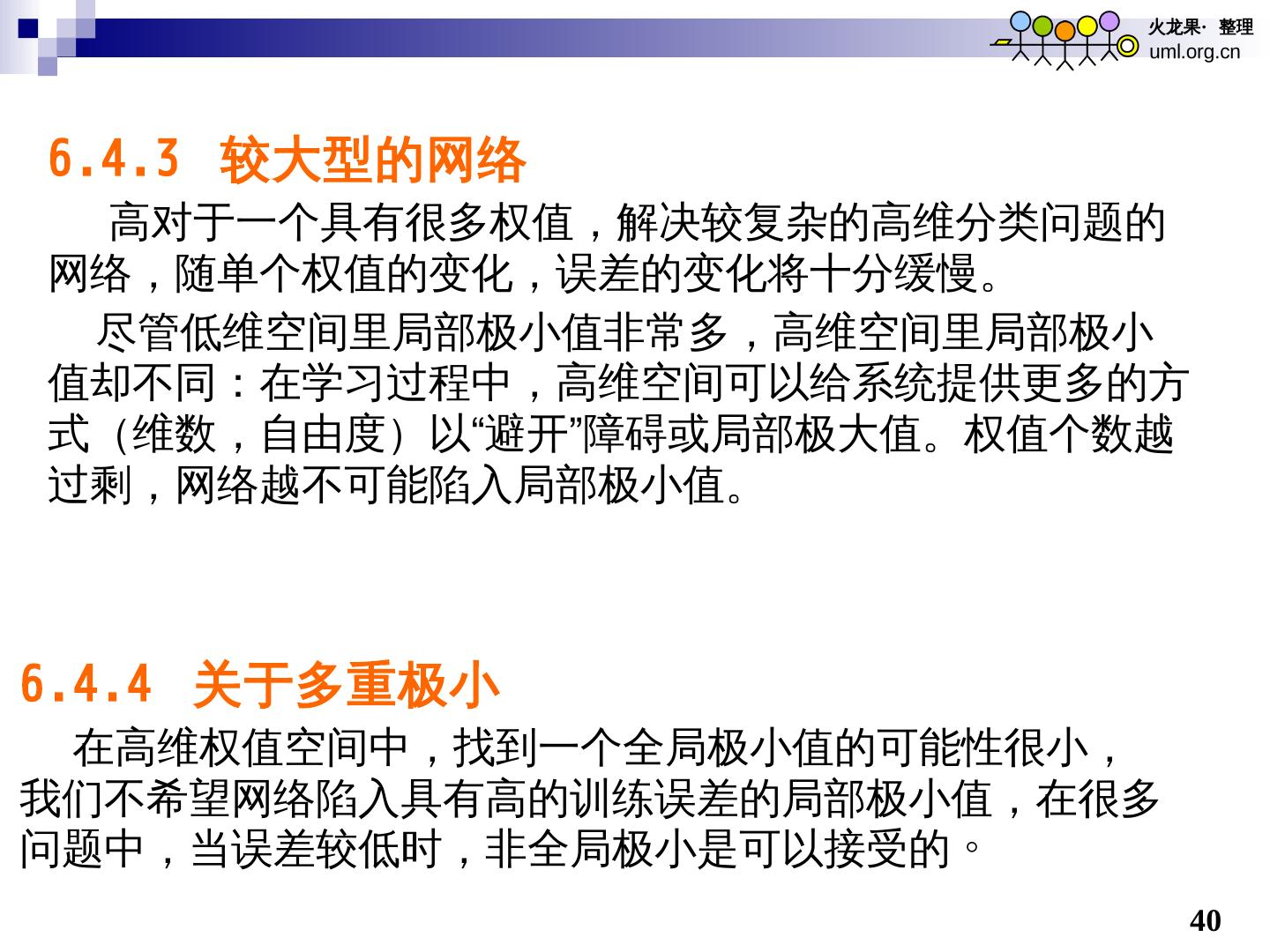 火龙果· 整理
uml.org.cn

6.4.3 较大型的网络

高对于一个具有很多权值，解决较复杂的高维分类问题的网络，随单个权值的变化，误差的变化将十分缓慢。

尽管低维空间里局部极小值非常多，高维空间里局部极小值却不同：在学习过程中，高维空间可以给系统提供更多的方式（维数，自由度）以“避开”障碍或局部极大值。权值个数越过剩，网络越不可能陷入局部极小值。

6.4.4 关于多重极小

在高维权值空间中，找到一个全局极小值的可能性很小，我们不希望网络陷入具有高的训练误差的局部极小值，在很多问题中，当误差较低时，非全局极小是可以接受的。

40